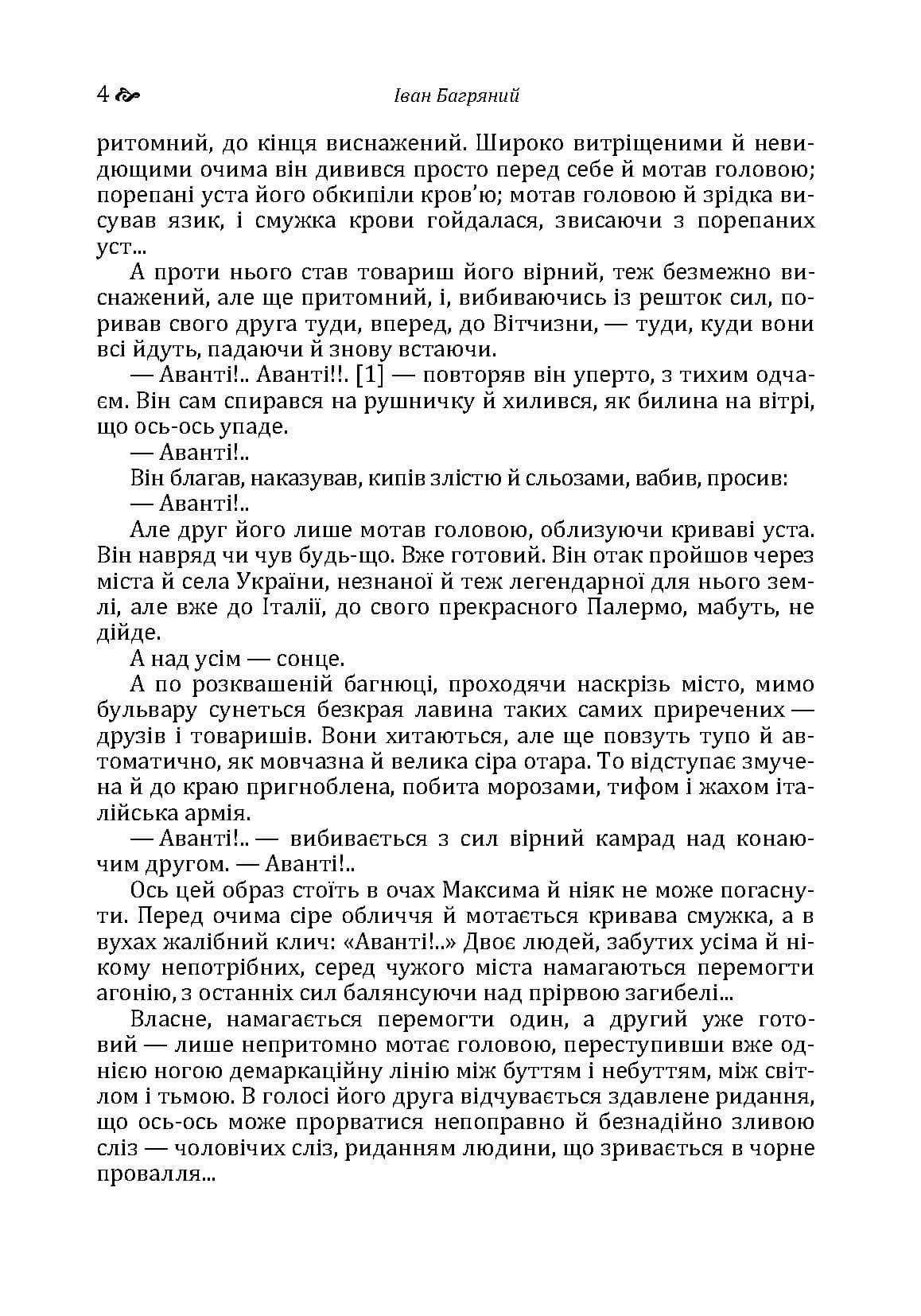 4 Іван Багряний

ритомний, до кінця виснажений. Широко витріщеними й невидющими очима він дивився просто перед себе й мотав головою; порепані уста його обкипіли кров'ю; мотав головою й зрідка висував язик, і смужка крови гойдалася, звисаючи з порепаних уст...

А проти нього став товариш його вірний, теж безмежно виснажений, але ще притомний, і, вибиваючись із решток сил, поривав свого друга туди, вперед, до Вітчизни, — туди, куди вони всі йдуть, падаючи й знову встаючи.

— Аванті!.. Аванті!!. [1] — повторяв він уперто, з тихим одчаєм. Він сам спирався на рушничку й хилився, як билина на вітрі, що ось-ось упаде.

— Аванті!..

Він благав, наказував, кипів злістю й сльозами, вабив, просив:

— Аванті!..

Але друг його лише мотав головою, облизуючи криваві уста. Він навряд чи чув будь-що. Вже готовий. Він отак пройшов через міста й села України, незнаної й теж легендарної для нього землі, але вже до Італії, до свого прекрасного Палермо, мабуть, не дійде.

А над усім — сонце.

А по розквашеній багнюці, проходячи наскрізь місто, мимо бульвару сунеться безкрая лавина таких самих приречених — друзів і товаришів. Вони хитаються, але ще повзуть тупо й автоматично, як мовчазна й велика сіра отара. То відступає змучена й до краю пригноблена, побита морозами, тифом і жахом італійська армія.

— Аванті!.. — вибивається з сил вірний камрад над конаючим другом. — Аванті!..

Ось цей образ стоїть в очах Максима й ніяк не може погаснути. Перед очима сіре обличчя й мотається кривава смужка, а в вухах жалібний клич: «Аванті!..» Двоє людей, забутих усіма й нікому непотрібних, серед чужого міста намагаються перемогти агонію, з останніх сил балянсуючи над прірвою загибелі...

Власне, намагається перемогти один, а другий уже готовий — лише непритомно мотає головою, переступивши вже однією ногою демаркаційну лінію між буттям і небуттям, між світлом і тьмою. В голосі його друга відчувається здавлене ридання, що ось-ось може прорватися непоправно й безнадійно зливою сліз — чоловічих сліз, риданням людини, що зривається в чорне провалля...